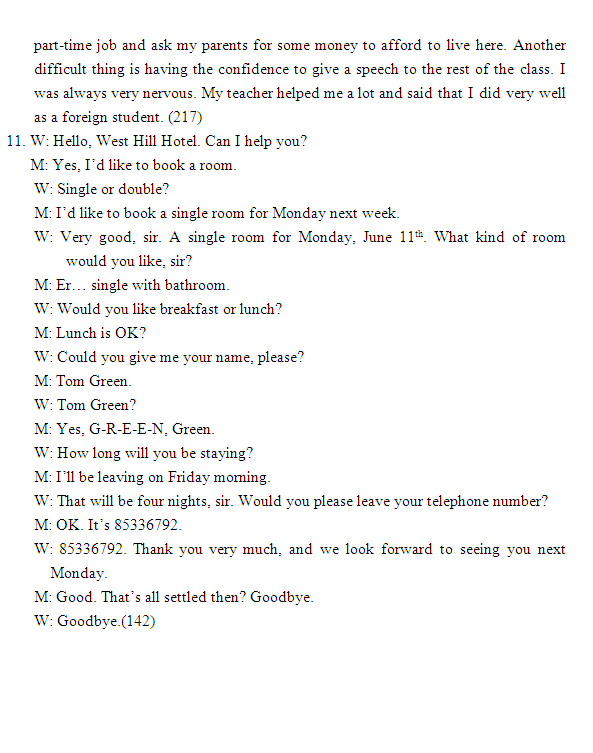 part-time job and ask my parents for some money to afford to live here. Another difficult thing is having the confidence to give a speech to the rest of the class. I was always very nervous. My teacher helped me a lot and said that I did very well as a foreign student. (217)

11. W: Hello, West Hill Hotel. Can I help you?
M: Yes, I'd like to book a room.
W: Single or double?
M: I'd like to book a single room for Monday next week.
W: Very good, sir. A single room for Monday, June 11$^{th}$. What kind of room would you like, sir?
M: Er… single with bathroom.
W: Would you like breakfast or lunch?
M: Lunch is OK?
W: Could you give me your name, please?
M: Tom Green.
W: Tom Green?
M: Yes, G-R-E-E-N, Green.
W: How long will you be staying?
M: I'll be leaving on Friday morning.
W: That will be four nights, sir. Would you please leave your telephone number?
M: OK. It's 85336792.
W: 85336792. Thank you very much, and we look forward to seeing you next Monday.
M: Good. That's all settled then? Goodbye.
W: Goodbye.(142)